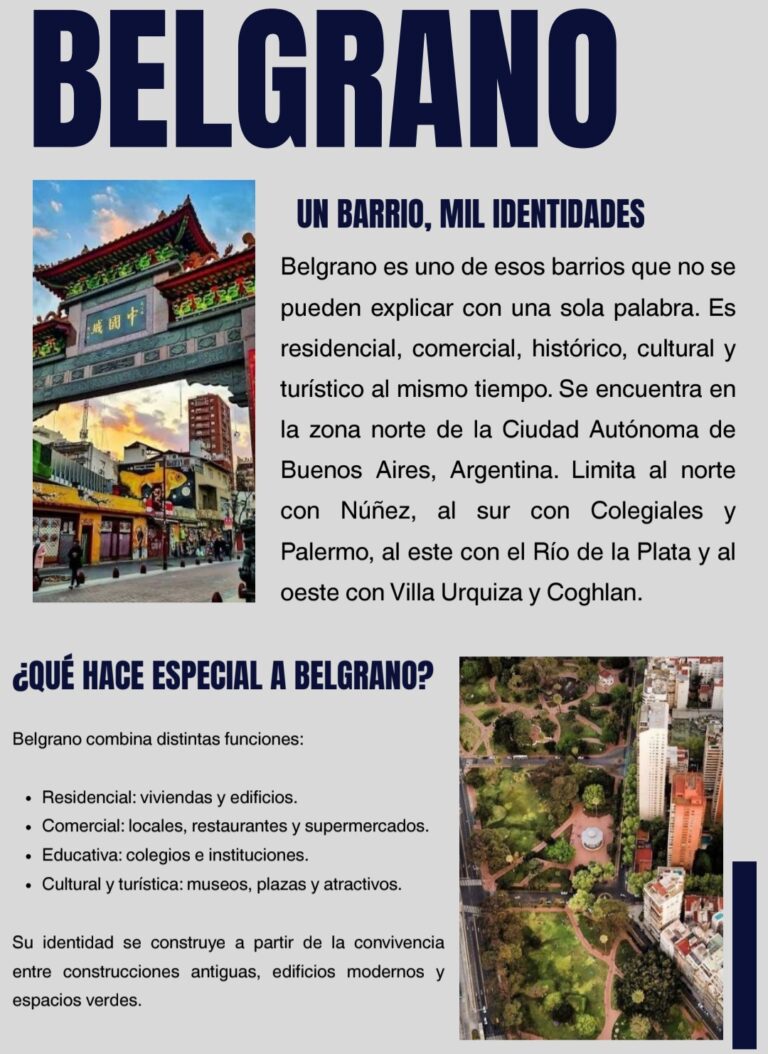 BELGRANO

UN BARRIO, MIL IDENTIDADES

Belgrano es uno de esos barrios que no se pueden explicar con una sola palabra. Es residencial, comercial, histórico, cultural y turístico al mismo tiempo. Se encuentra en la zona norte de la Ciudad Autónoma de Buenos Aires, Argentina. Limita al norte con Núñez, al sur con Colegiales y Palermo, al este con el Río de la Plata y al oeste con Villa Urquiza y Coghlan.

¿QUÉ HACE ESPECIAL A BELGRANO?

Belgrano combina distintas funciones:

• Residencial: viviendas y edificios.
• Comercial: locales, restaurantes y supermercados.
• Educativa: colegios e instituciones.
• Cultural y turística: museos, plazas y atractivos.

Su identidad se construye a partir de la convivencia entre construcciones antiguas, edificios modernos y espacios verdes.